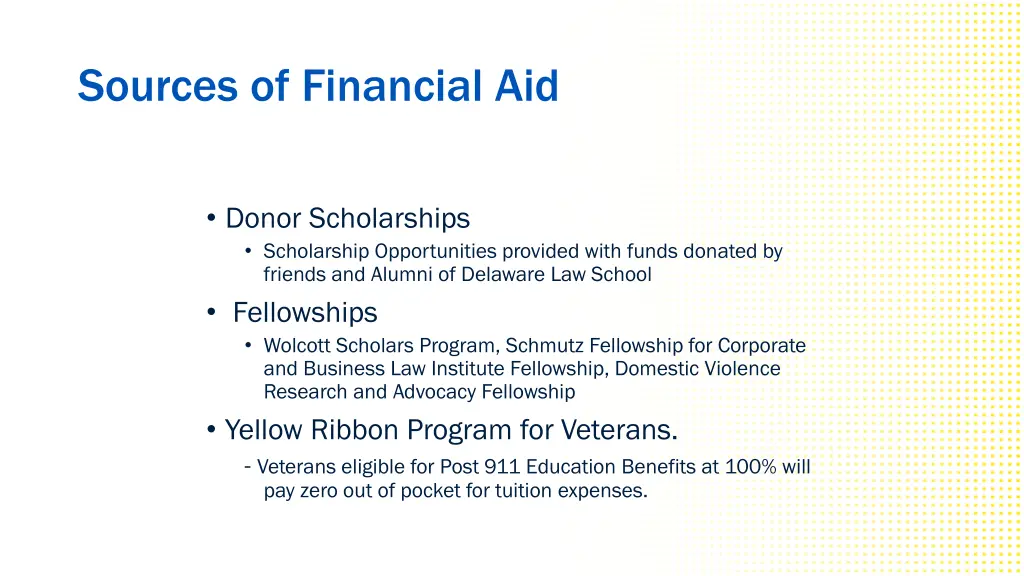 Sources of Financial Aid

• Donor Scholarships
  • Scholarship Opportunities provided with funds donated by friends and Alumni of Delaware Law School
• Fellowships
  • Wolcott Scholars Program, Schmutz Fellowship for Corporate and Business Law Institute Fellowship, Domestic Violence Research and Advocacy Fellowship
• Yellow Ribbon Program for Veterans.
  - Veterans eligible for Post 911 Education Benefits at 100% will pay zero out of pocket for tuition expenses.